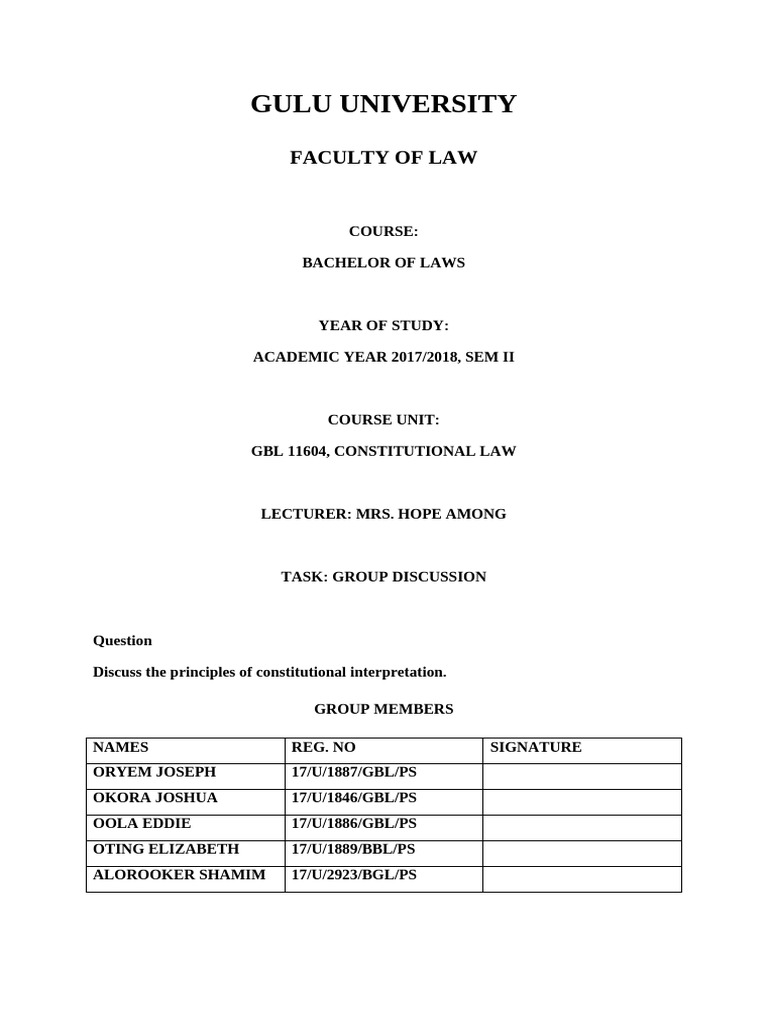 GULU UNIVERSITY

FACULTY OF LAW

COURSE:

BACHELOR OF LAWS

YEAR OF STUDY:

ACADEMIC YEAR 2017/2018, SEM II

COURSE UNIT:

GBL 11604, CONSTITUTIONAL LAW

LECTURER: MRS. HOPE AMONG

TASK: GROUP DISCUSSION

Question

Discuss the principles of constitutional interpretation.

GROUP MEMBERS

| NAMES | REG. NO | SIGNATURE |
|---|---|---|
| ORYEM JOSEPH | 17/U/1887/GBL/PS | |
| OKORA JOSHUA | 17/U/1846/GBL/PS | |
| OOLA EDDIE | 17/U/1886/GBL/PS | |
| OTING ELIZABETH | 17/U/1889/BBL/PS | |
| ALOROOKER SHAMIM | 17/U/2923/BGL/PS | |